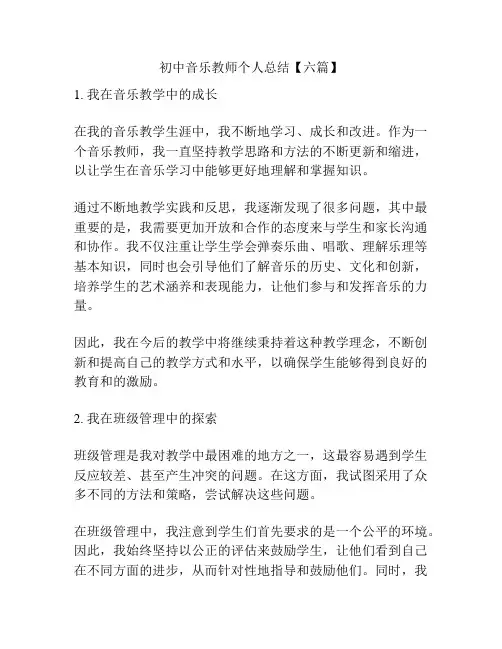 初中音乐教师个人总结【六篇】

1. 我在音乐教学中的成长

在我的音乐教学生涯中，我不断地学习、成长和改进。作为一个音乐教师，我一直坚持教学思路和方法的不断更新和缩进，以让学生在音乐学习中能够更好地理解和掌握知识。

通过不断地教学实践和反思，我逐渐发现了很多问题，其中最重要的是，我需要更加开放和合作的态度来与学生和家长沟通和协作。我不仅注重让学生学会弹奏乐曲、唱歌、理解乐理等基本知识，同时也会引导他们了解音乐的历史、文化和创新，培养学生的艺术涵养和表现能力，让他们参与和发挥音乐的力量。

因此，我在今后的教学中将继续秉持着这种教学理念，不断创新和提高自己的教学方式和水平，以确保学生能够得到良好的教育和的激励。

2. 我在班级管理中的探索

班级管理是我对教学中最困难的地方之一，这最容易遇到学生反应较差、甚至产生冲突的问题。在这方面，我试图采用了众多不同的方法和策略，尝试解决这些问题。

在班级管理中，我注意到学生们首先要求的是一个公平的环境。因此，我始终坚持以公正的评估来鼓励学生，让他们看到自己在不同方面的进步，从而针对性地指导和鼓励他们。同时，我